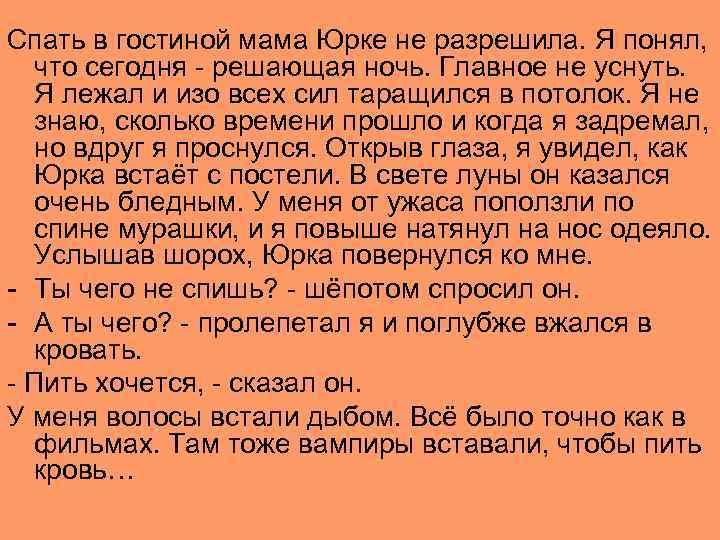 Спать в гостиной мама Юрке не разрешила. Я понял, что сегодня - решающая ночь. Главное не уснуть. Я лежал и изо всех сил таращился в потолок. Я не знаю, сколько времени прошло и когда я задремал, но вдруг я проснулся. Открыв глаза, я увидел, как Юрка встаёт с постели. В свете луны он казался очень бледным. У меня от ужаса поползли по спине мурашки, и я повыше натянул на нос одеяло. Услышав шорох, Юрка повернулся ко мне.

- Ты чего не спишь? - шёпотом спросил он.

- А ты чего? - пролепетал я и поглубже вжался в кровать.

- Пить хочется, - сказал он.

У меня волосы встали дыбом. Всё было точно как в фильмах. Там тоже вампиры вставали, чтобы пить кровь…